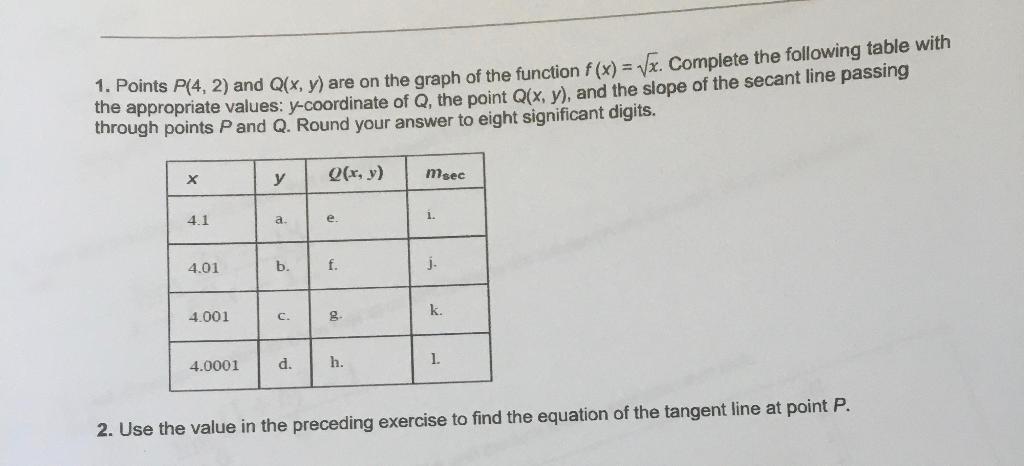 1. Points $P(4, 2)$ and $Q(x, y)$ are on the graph of the function $f(x) = \sqrt{x}$. Complete the following table with the appropriate values: $y$-coordinate of $Q$, the point $Q(x, y)$, and the slope of the secant line passing through points $P$ and $Q$. Round your answer to eight significant digits.

| $x$ | $y$ | $Q(x, y)$ | $m_{sec}$ |
|---|---|---|---|
| 4.1 | a. | e. | i. |
| 4.01 | b. | f. | j. |
| 4.001 | c. | g. | k. |
| 4.0001 | d. | h. | l. |

2. Use the value in the preceding exercise to find the equation of the tangent line at point $P$.